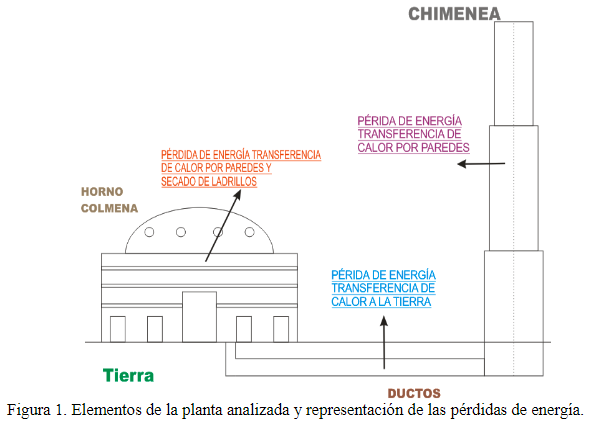 CHIMENEA

PÉRIDA DE ENERGÍA TRANSFERENCIA DE CALOR POR PAREDES

PÉRDIDA DE ENERGÍA TRANSFERENCIA DE CALOR POR PAREDES Y SECADO DE LADRILLOS

HORNO COLMENA

PÉRIDA DE ENERGÍA TRANSFERENCIA DE CALOR A LA TIERRA

Tierra

DUCTOS

Figura 1. Elementos de la planta analizada y representación de las pérdidas de energía.